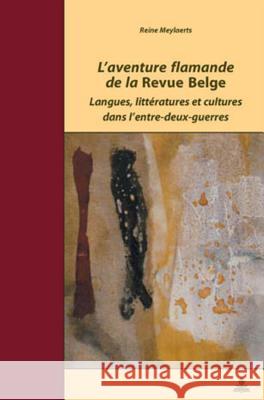 Reine Meylaerts

L'aventure flamande de la Revue Belge

Langues, littératures et cultures dans l'entre-deux-guerres

Kraina Książek